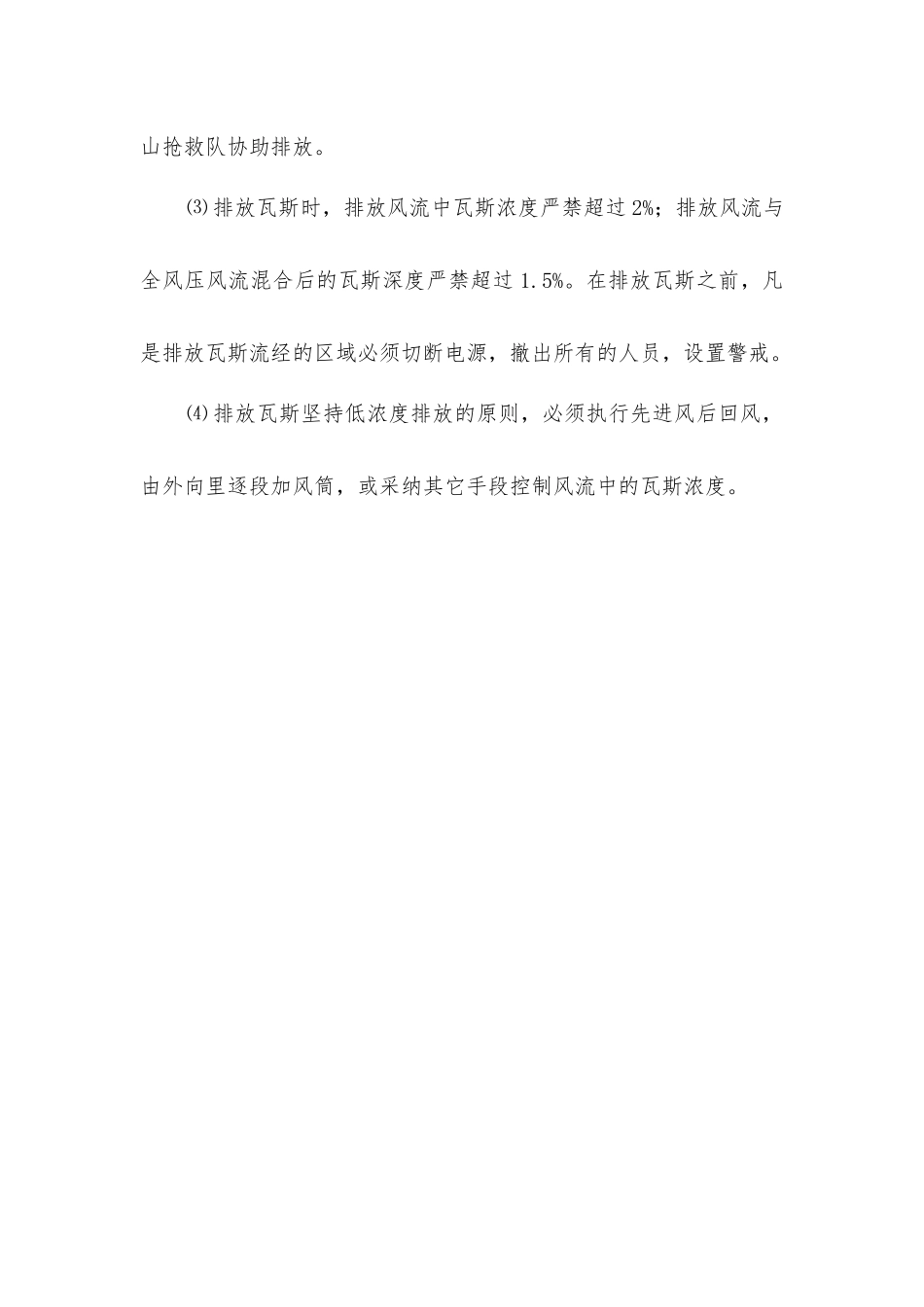 山抢救队协助排放。

⑶排放瓦斯时，排放风流中瓦斯浓度严禁超过2%；排放风流与全风压风流混合后的瓦斯深度严禁超过1.5%。在排放瓦斯之前，凡是排放瓦斯流经的区域必须切断电源，撤出所有的人员，设置警戒。

⑷排放瓦斯坚持低浓度排放的原则，必须执行先进风后回风，由外向里逐段加风筒，或采纳其它手段控制风流中的瓦斯浓度。